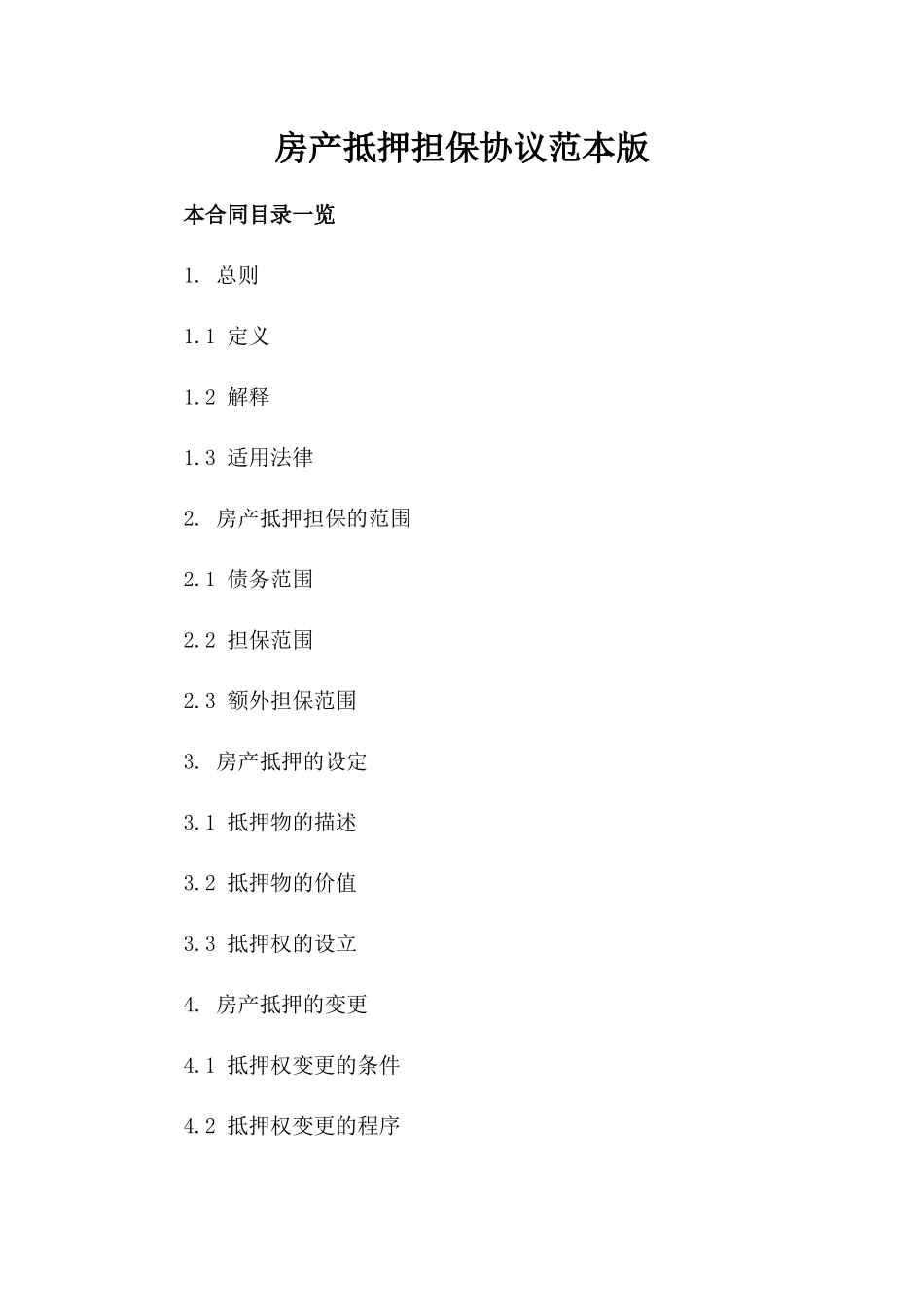 房产抵押担保协议范本版

本合同目录一览

1. 总则

1.1 定义

1.2 解释

1.3 适用法律

2. 房产抵押担保的范围

2.1 债务范围

2.2 担保范围

2.3 额外担保范围

3. 房产抵押的设定

3.1 抵押物的描述

3.2 抵押物的价值

3.3 抵押权的设立

4. 房产抵押的变更

4.1 抵押权变更的条件

4.2 抵押权变更的程序